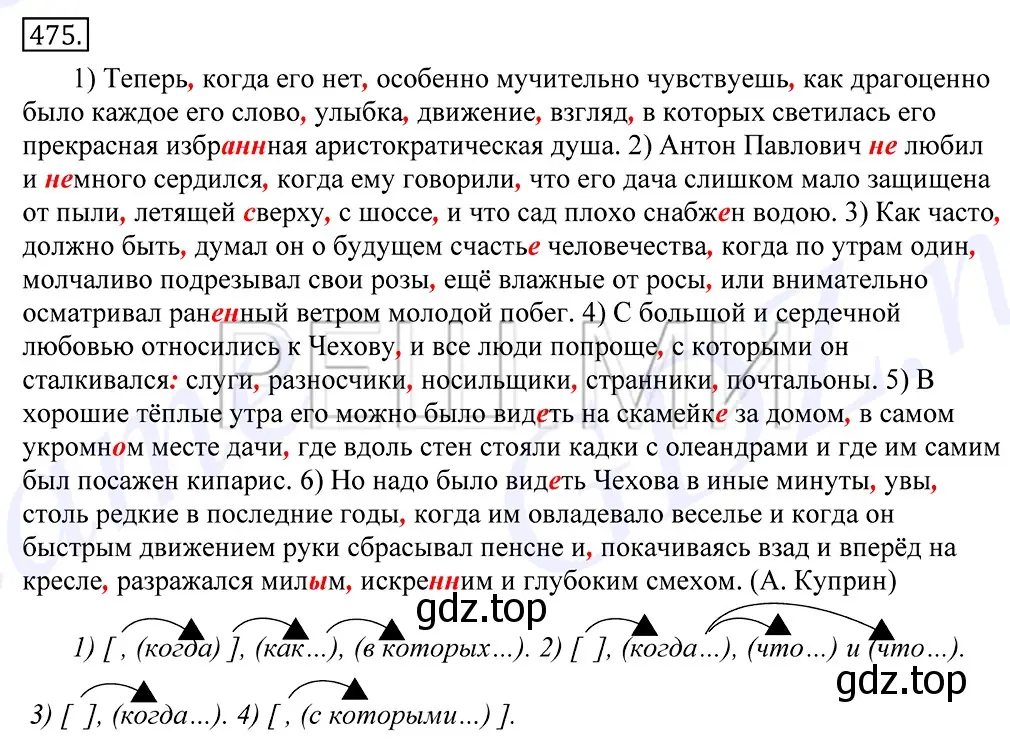 475.

1) Теперь, когда его нет, особенно мучительно чувствуешь, как драгоценно было каждое его слово, улыбка, движение, взгляд, в которых светилась его прекрасная избранная аристократическая душа. 2) Антон Павлович не любил и немного сердился, когда ему говорили, что его дача слишком мало защищена от пыли, летящей сверху, с шоссе, и что сад плохо снабжен водою. 3) Как часто, должно быть, думал он о будущем счастье человечества, когда по утрам один, молчаливо подрезывал свои розы, ещё влажные от росы, или внимательно осматривал раненный ветром молодой побег. 4) С большой и сердечной любовью относились к Чехову, и все люди попроще, с которыми он сталкивался: слуги, разносчики, носильщики, странники, почтальоны. 5) В хорошие тёплые утра его можно было видеть на скамейке за домом, в самом укромном месте дачи, где вдоль стен стояли кадки с олеандрами и где им самим был посажен кипарис. 6) Но надо было видеть Чехова в иные минуты, увы, столь редкие в последние годы, когда им овладевало веселье и когда он быстрым движением руки сбрасывал пенсне и, покачиваясь взад и вперёд на кресле, разражался милым, искренним и глубоким смехом. (А. Куприн)

gdz.top

1) [ , (когда) ], (как...), (в которых...). 2) [ ], (когда...), (что...) и (что...).

gdz.top

3) [ ], (когда...). 4) [ , (с которыми...) ].